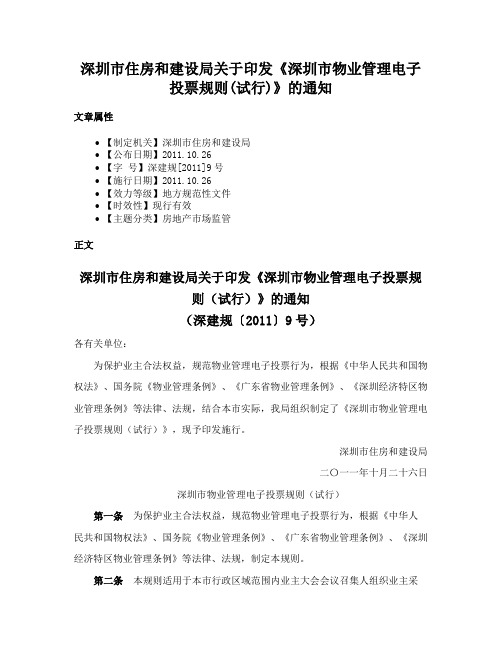 深圳市住房和建设局关于印发《深圳市物业管理电子投票规则(试行)》的通知

文章属性

- 【制定机关】深圳市住房和建设局
- 【公布日期】2011.10.26
- 【字　号】深建规[2011]9号
- 【施行日期】2011.10.26
- 【效力等级】地方规范性文件
- 【时效性】现行有效
- 【主题分类】房地产市场监管

正文

深圳市住房和建设局关于印发《深圳市物业管理电子投票规则（试行）》的通知
（深建规〔2011〕9号）

各有关单位：

为保护业主合法权益，规范物业管理电子投票行为，根据《中华人民共和国物权法》、国务院《物业管理条例》、《广东省物业管理条例》、《深圳经济特区物业管理条例》等法律、法规，结合本市实际，我局组织制定了《深圳市物业管理电子投票规则（试行）》，现予印发施行。

深圳市住房和建设局

二〇一一年十月二十六日

深圳市物业管理电子投票规则（试行）

第一条　为保护业主合法权益，规范物业管理电子投票行为，根据《中华人民共和国物权法》、国务院《物业管理条例》、《广东省物业管理条例》、《深圳经济特区物业管理条例》等法律、法规，制定本规则。

第二条　本规则适用于本市行政区域范围内业主大会会议召集人组织业主采